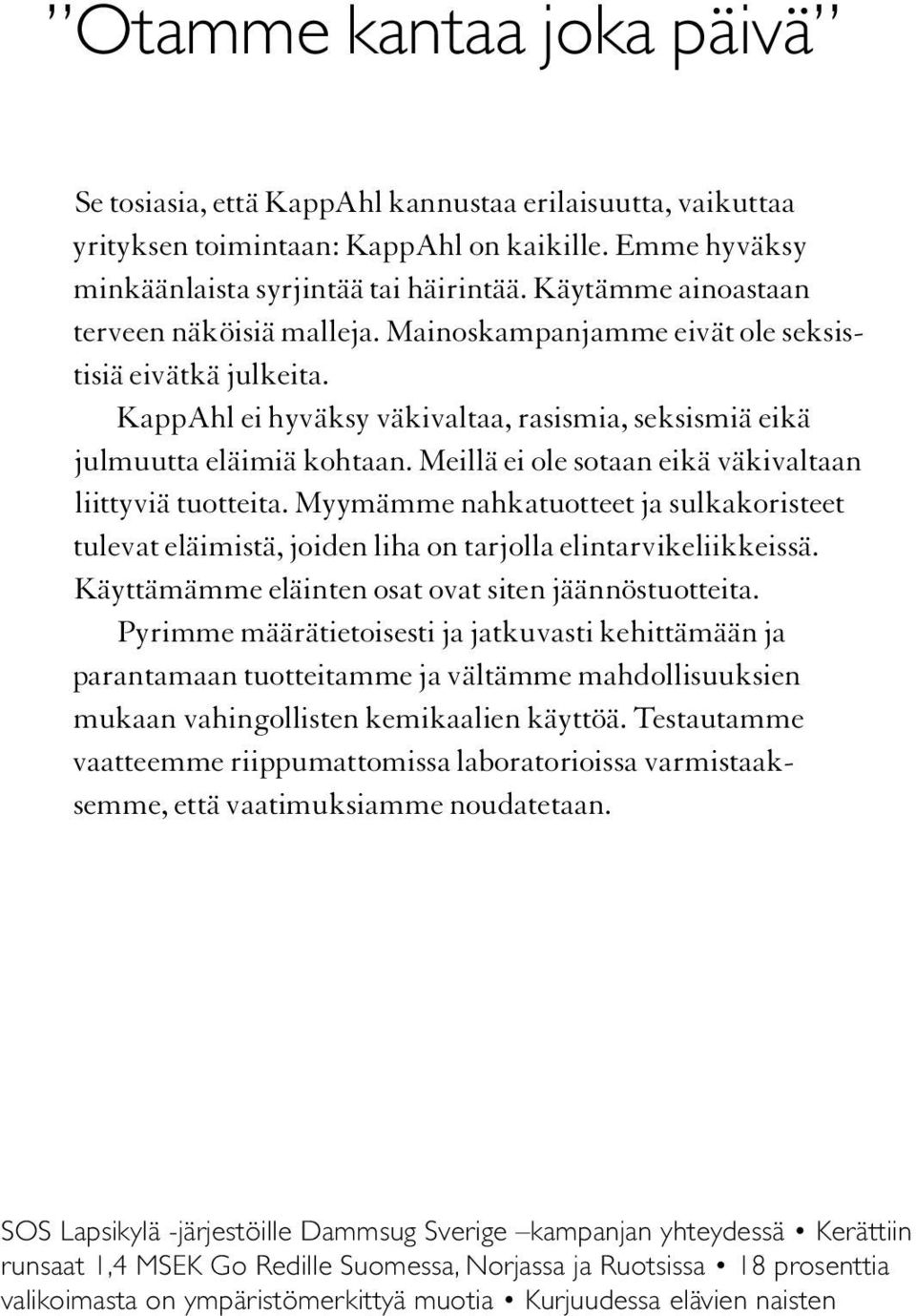 ”Otamme kantaa joka päivä”

Se tosiasia, että KappAhl kannustaa erilaisuutta, vaikuttaa yrityksen toimintaan: KappAhl on kaikille. Emme hyväksy minkäänlaista syrjintää tai häirintää. Käytämme ainoastaan terveen näköisiä malleja. Mainoskampanjamme eivät ole seksistisiä eivätkä julkeita.

KappAhl ei hyväksy väkivaltaa, rasismia, seksismiä eikä julmuutta eläimiä kohtaan. Meillä ei ole sotaan eikä väkivaltaan liittyviä tuotteita. Myymämme nahkatuotteet ja sulkakoristeet tulevat eläimistä, joiden liha on tarjolla elintarvikeliikkeissä. Käyttämämme eläinten osat ovat siten jäännöstuotteita.

Pyrimme määrätietoisesti ja jatkuvasti kehittämään ja parantamaan tuotteitamme ja vältämme mahdollisuuksien mukaan vahingollisten kemikaalien käyttöä. Testautamme vaatteemme riippumattomissa laboratorioissa varmistaaksemme, että vaatimuksiamme noudatetaan.

SOS Lapsikylä -järjestöille Dammsug Sverige –kampanjan yhteydessä • Kerättiin runsaat 1,4 MSEK Go Redille Suomessa, Norjassa ja Ruotsissa • 18 prosenttia valikoimasta on ympäristömerkittyä muotia • Kurjuudessa elävien naisten